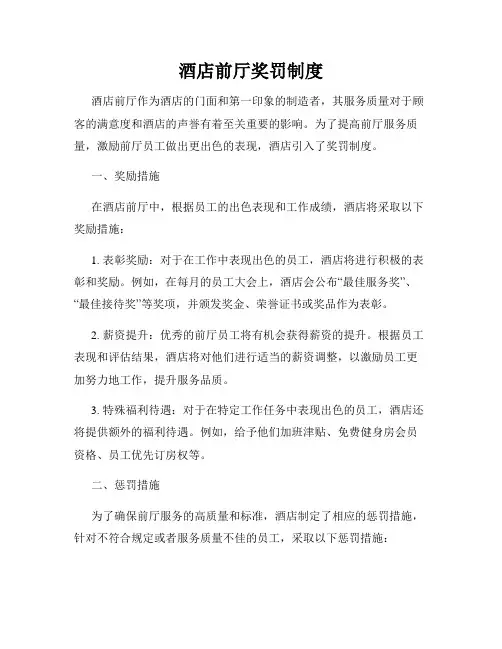 酒店前厅奖罚制度

酒店前厅作为酒店的门面和第一印象的制造者，其服务质量对于顾客的满意度和酒店的声誉有着至关重要的影响。为了提高前厅服务质量，激励前厅员工做出更出色的表现，酒店引入了奖罚制度。

一、奖励措施

在酒店前厅中，根据员工的出色表现和工作成绩，酒店将采取以下奖励措施：

1. 表彰奖励：对于在工作中表现出色的员工，酒店将进行积极的表彰和奖励。例如，在每月的员工大会上，酒店会公布“最佳服务奖”、“最佳接待奖”等奖项，并颁发奖金、荣誉证书或奖品作为表彰。

2. 薪资提升：优秀的前厅员工将有机会获得薪资的提升。根据员工表现和评估结果，酒店将对他们进行适当的薪资调整，以激励员工更加努力地工作，提升服务品质。

3. 特殊福利待遇：对于在特定工作任务中表现出色的员工，酒店还将提供额外的福利待遇。例如，给予他们加班津贴、免费健身房会员资格、员工优先订房权等。

二、惩罚措施

为了确保前厅服务的高质量和标准，酒店制定了相应的惩罚措施，针对不符合规定或者服务质量不佳的员工，采取以下惩罚措施：